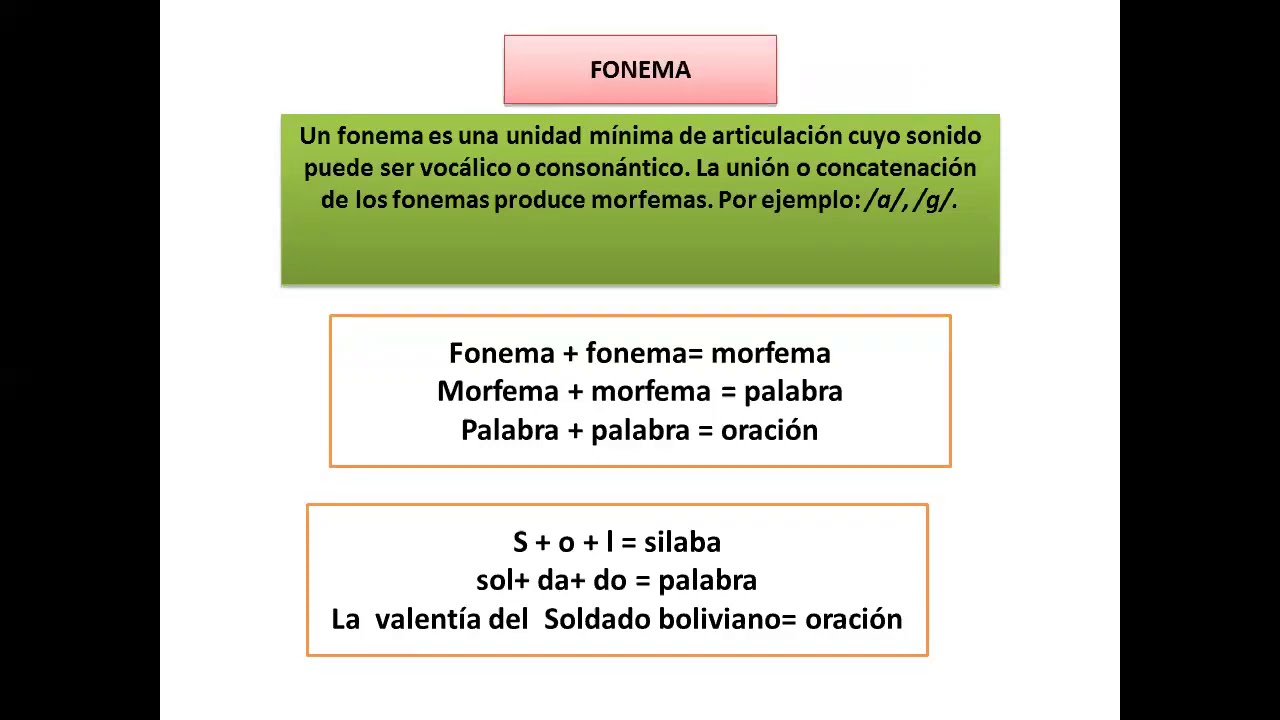 FONEMA

Un fonema es una unidad mínima de articulación cuyo sonido puede ser vocálico o consonántico. La unión o concatenación de los fonemas produce morfemas. Por ejemplo: /a/, /g/.

Fonema + fonema= morfema
Morfema + morfema = palabra
Palabra + palabra = oración

S + o + l = silaba
sol+ da+ do = palabra
La valentía del Soldado boliviano= oración